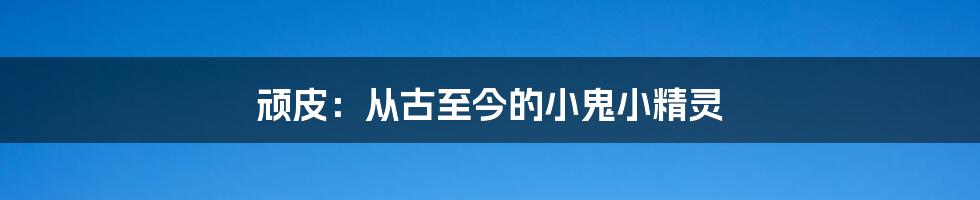 顽皮：从古至今的小鬼小精灵